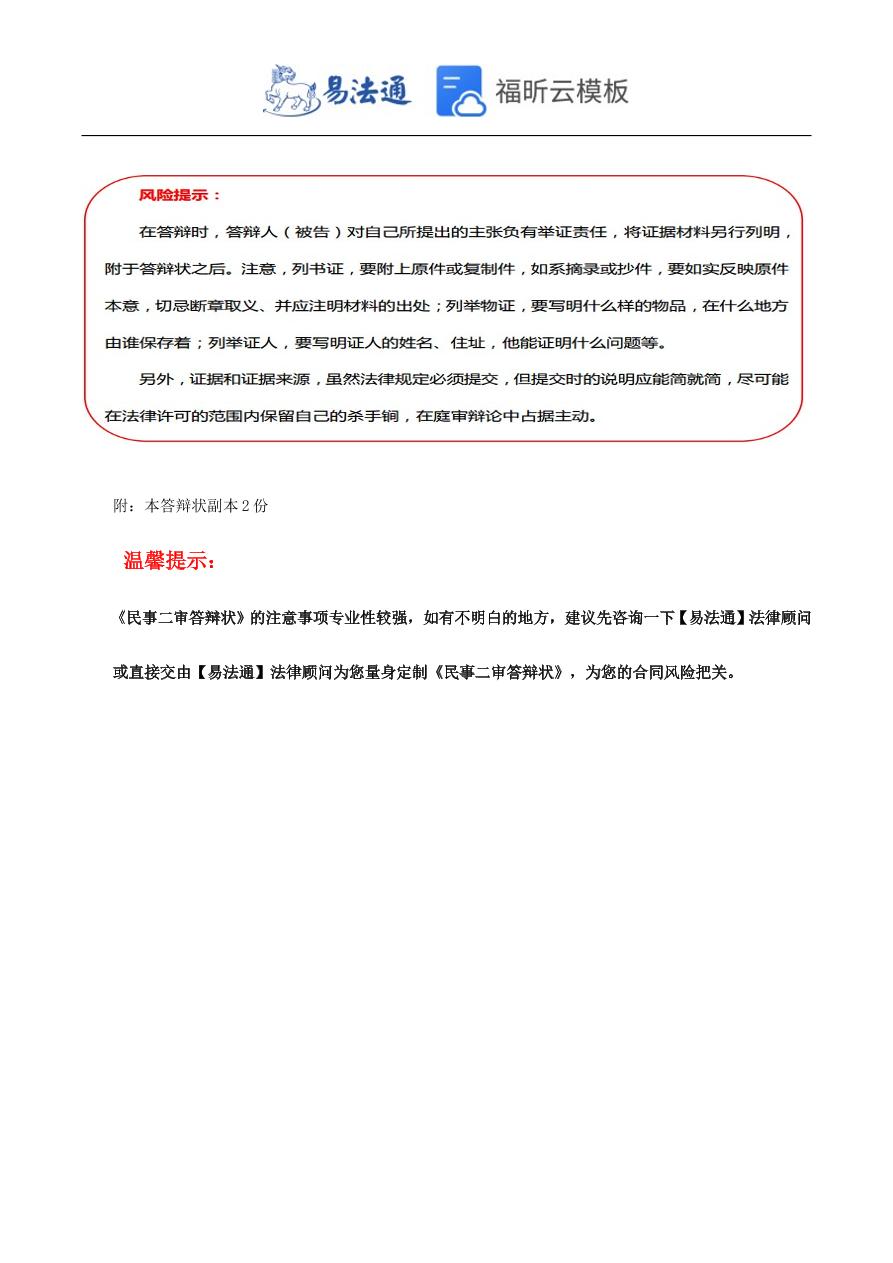 易法通 福昕云模板

风险提示：

在答辩时，答辩人（被告）对自己所提出的主张负有举证责任，将证据材料另行列明，附于答辩状之后。注意，列书证，要附上原件或复制件，如系摘录或抄件，要如实反映原件本意，切忌断章取义、并应注明材料的出处；列举物证，要写明什么样的物品，在什么地方由谁保存着；列举证人，要写明证人的姓名、住址，他能证明什么问题等。

另外，证据和证据来源，虽然法律规定必须提交，但提交时的说明应能简就简，尽可能在法律许可的范围内保留自己的杀手锏，在庭审辩论中占据主动。

附：本答辩状副本 2 份

温馨提示：

《民事二审答辩状》的注意事项专业性较强，如有不明白的地方，建议先咨询一下【易法通】法律顾问或直接交由【易法通】法律顾问为您量身定制《民事二审答辩状》，为您的合同风险把关。